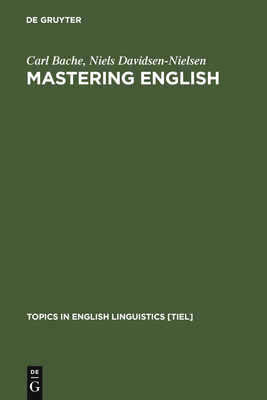 DE GRUYTER

Carl Bache, Niels Davidsen-Nielsen
MASTERING ENGLISH

TOPICS IN ENGLISH LINGUISTICS [TIEL]

DE
G